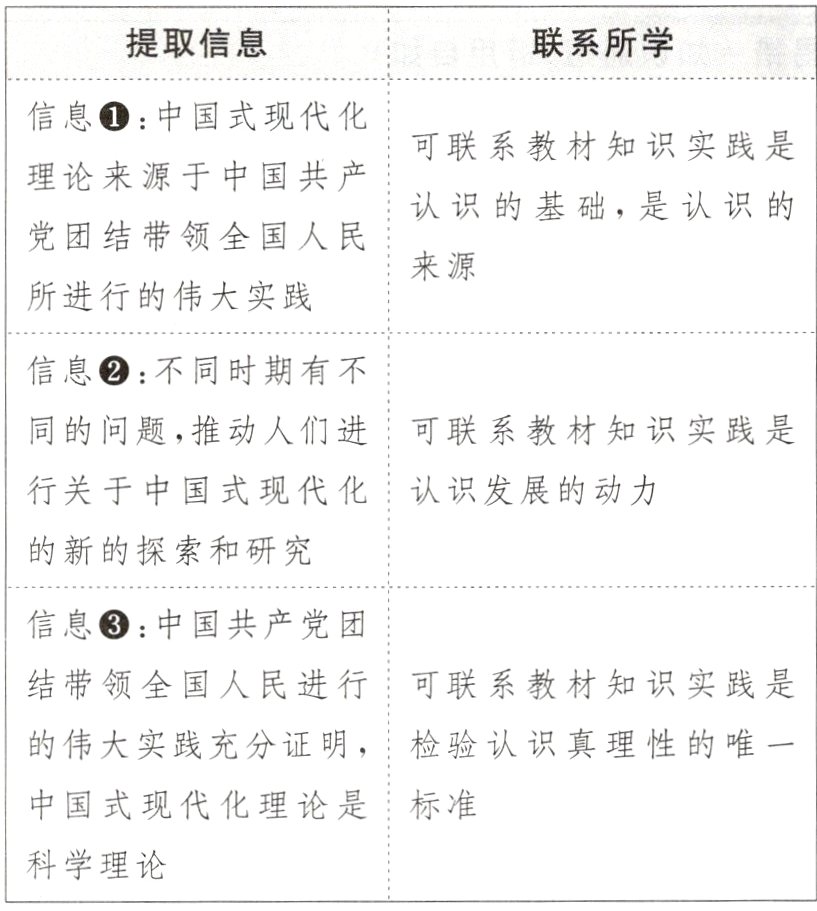 | 提取信息 | 联系所学 |
|---|---|
| 信息❶:中国式现代化理论来源于中国共产党团结带领全国人民所进行的伟大实践 | 可联系教材知识实践是认识的基础,是认识的来源 |
| 信息❷:不同时期有不同的问题,推动人们进行关于中国式现代化的新的探索和研究 | 可联系教材知识实践是认识发展的动力 |
| 信息❸:中国共产党团结带领全国人民进行的伟大实践充分证明,中国式现代化理论是科学理论 | 可联系教材知识实践是检验认识真理性的唯一标准 |